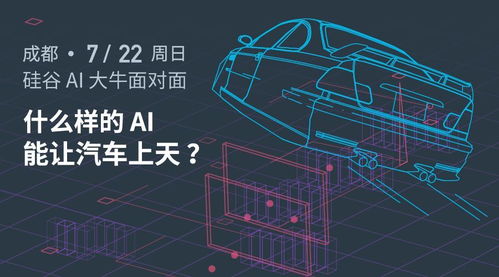 成都 • 7 / 22 周日
硅谷 AI 大牛面对面

什么样的 AI
能让汽车上天？